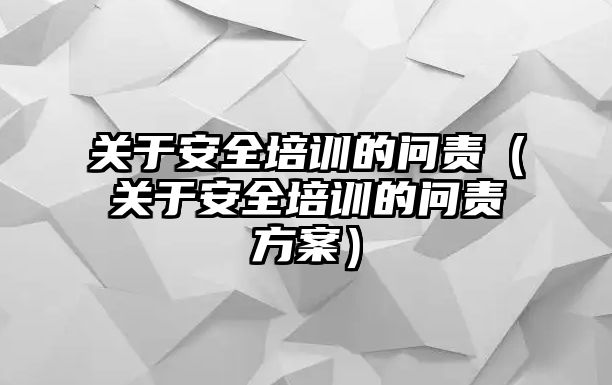 关于安全培训的问责（关于安全培训的问责方案）